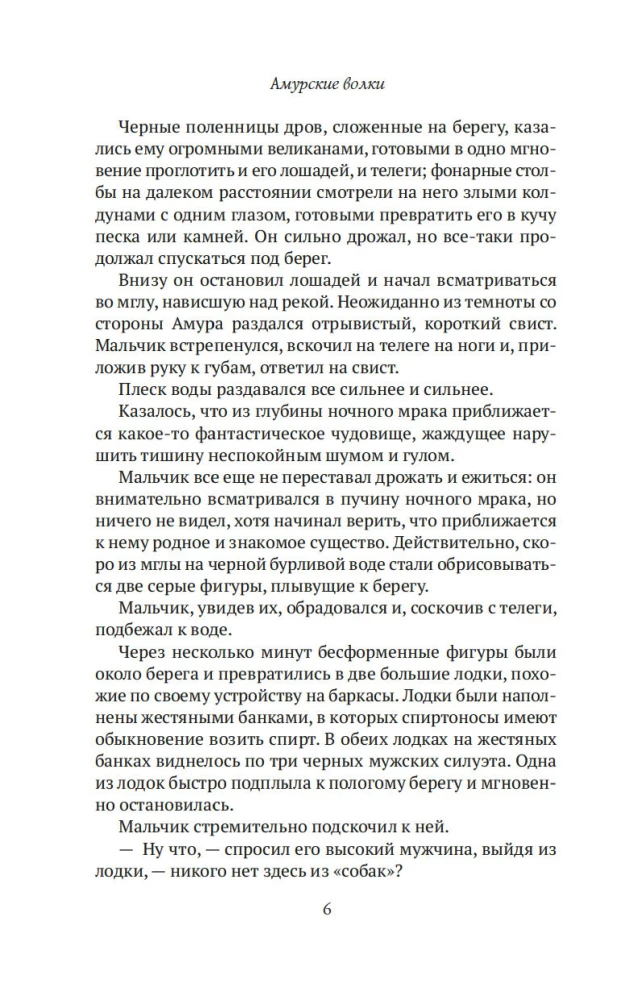 Амурские волки

Черные поленницы дров, сложенные на берегу, казались ему огромными великанами, готовыми в одно мгновение проглотить и его лошадей, и телеги; фонарные столбы на далеком расстоянии смотрели на него злыми колдунами с одним глазом, готовыми превратить его в кучу песка или камней. Он сильно дрожал, но все-таки продолжал спускаться под берег.

Внизу он остановил лошадей и начал всматриваться во мглу, нависшую над рекой. Неожиданно из темноты со стороны Амура раздался отрывистый, короткий свист. Мальчик встрепенулся, вскочил на телеге на ноги и, приложив руку к губам, ответил на свист.

Плеск воды раздавался все сильнее и сильнее.

Казалось, что из глубины ночного мрака приближается какое-то фантастическое чудовище, жаждущее нарушить тишину неспокойным шумом и гулом.

Мальчик все еще не переставал дрожать и ежиться: он внимательно всматривался в пучину ночного мрака, но ничего не видел, хотя начинал верить, что приближается к нему родное и знакомое существо. Действительно, скоро из мглы на черной бурливой воде стали обрисовываться две серые фигуры, плывущие к берегу.

Мальчик, увидев их, обрадовался и, соскочив с телеги, подбежал к воде.

Через несколько минут бесформенные фигуры были около берега и превратились в две большие лодки, похожие по своему устройству на баркасы. Лодки были наполнены жестяными банками, в которых спиртоносы имеют обыкновение возить спирт. В обеих лодках на жестяных банках виднелось по три черных мужских силуэта. Одна из лодок быстро подплыла к пологому берегу и мгновенно остановилась.

Мальчик стремительно подскочил к ней.

— Ну что, — спросил его высокий мужчина, выйдя из лодки, — никого нет здесь из «собак»?

6